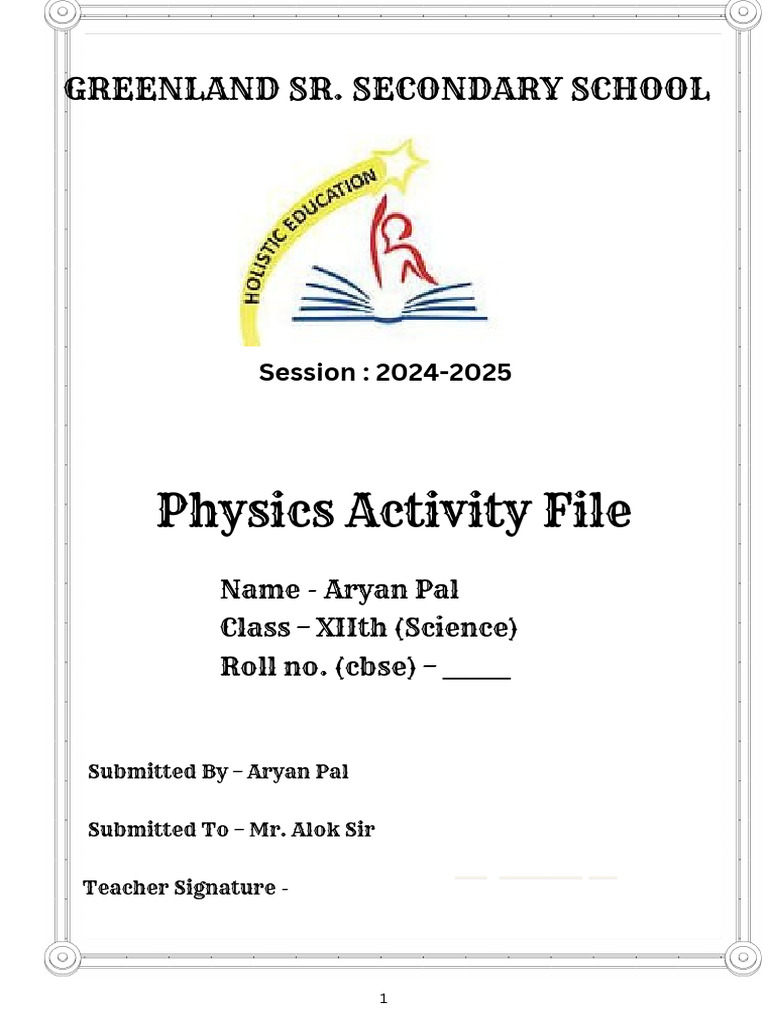 GREENLAND SR. SECONDARY SCHOOL

HOLISTIC EDUCATION

Session : 2024-2025

Physics Activity File

Name - Aryan Pal
Class – XIIth (Science)
Roll no. (cbse) – _____

Submitted By – Aryan Pal

Submitted To – Mr. Alok Sir

Teacher Signature -

1